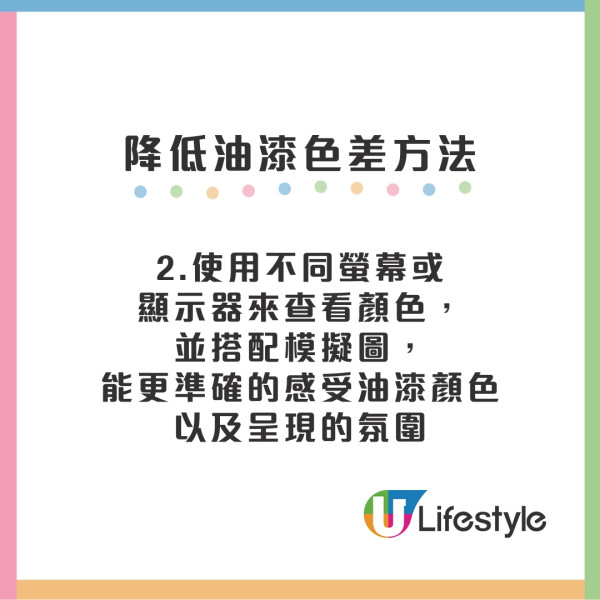 降低油漆色差方法

2.使用不同螢幕或顯示器來查看顏色，並搭配模擬圖，能更準確的感受油漆顏色以及呈現的氛圍

U Lifestyle